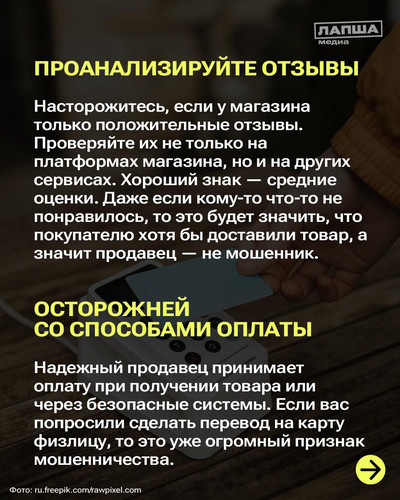 ЛАПША медиа

ПРОАНАЛИЗИРУЙТЕ ОТЗЫВЫ

Насторожитесь, если у магазина только положительные отзывы. Проверяйте их не только на платформах магазина, но и на других сервисах. Хороший знак — средние оценки. Даже если кому-то что-то не понравилось, то это будет значить, что покупателю хотя бы доставили товар, а значит продавец — не мошенник.

ОСТОРОЖНЕЙ СО СПОСОБАМИ ОПЛАТЫ

Надежный продавец принимает оплату при получении товара или через безопасные системы. Если вас попросили сделать перевод на карту физлицу, то это уже огромный признак мошенничества.

Фото: ru.freepik.com/rawpixel.com